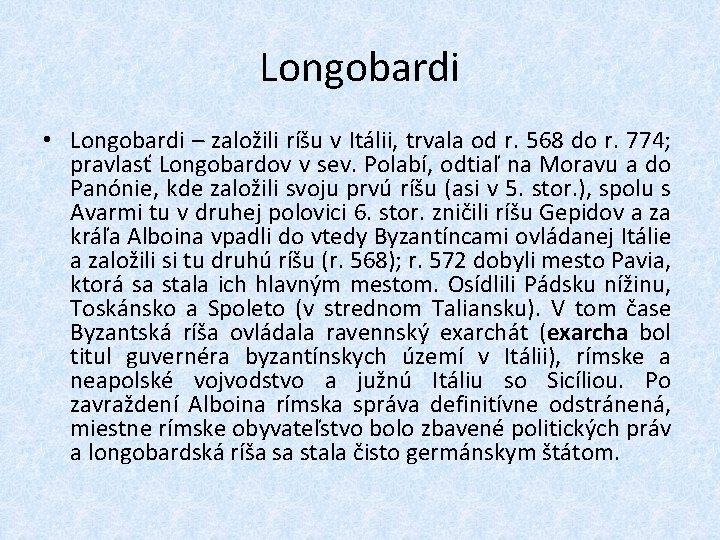 Longobardi

• Longobardi – založili ríšu v Itálii, trvala od r. 568 do r. 774; pravlasť Longobardov v sev. Polabí, odtiaľ na Moravu a do Panónie, kde založili svoju prvú ríšu (asi v 5. stor.), spolu s Avarmi tu v druhej polovici 6. stor. zničili ríšu Gepidov a za kráľa Alboina vpadli do vtedy Byzantíncami ovládanej Itálie a založili si tu druhú ríšu (r. 568); r. 572 dobyli mesto Pavia, ktorá sa stala ich hlavným mestom. Osídlili Pádsku nížinu, Toskánsko a Spoleto (v strednom Taliansku). V tom čase Byzantská ríša ovládala ravennský exarchát (exarcha bol titul guvernéra byzantínskych území v Itálii), rímske a neapolské vojvodstvo a južnú Itáliu so Sicíliou. Po zavraždení Alboina rímska správa definitívne odstránená, miestne rímske obyvateľstvo bolo zbavené politických práv a longobardská ríša sa stala čisto germánskym štátom.